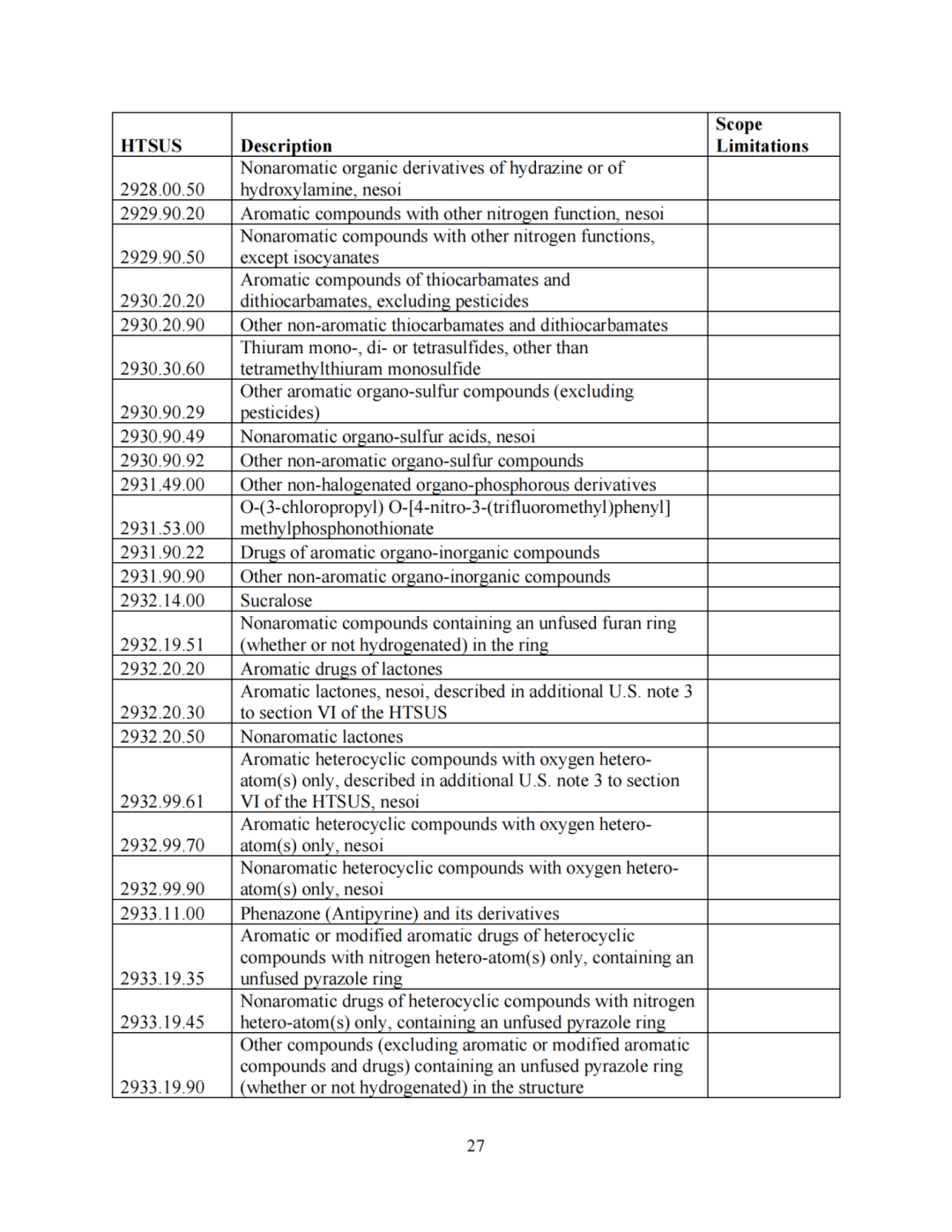 | HTSUS | Description | Scope Limitations |
|---|---|---|
| 2928.00.50 | Nonaromatic organic derivatives of hydrazine or of hydroxylamine, nesoi | |
| 2929.90.20 | Aromatic compounds with other nitrogen function, nesoi | |
| 2929.90.50 | Nonaromatic compounds with other nitrogen functions, except isocyanates | |
| 2930.20.20 | Aromatic compounds of thiocarbamates and dithiocarbamates, excluding pesticides | |
| 2930.20.90 | Other non-aromatic thiocarbamates and dithiocarbamates | |
| 2930.30.60 | Thiuram mono-, di- or tetrasulfides, other than tetramethylthiuram monosulfide | |
| 2930.90.29 | Other aromatic organo-sulfur compounds (excluding pesticides) | |
| 2930.90.49 | Nonaromatic organo-sulfur acids, nesoi | |
| 2930.90.92 | Other non-aromatic organo-sulfur compounds | |
| 2931.49.00 | Other non-halogenated organo-phosphorous derivatives | |
| 2931.53.00 | O-(3-chloropropyl) O-[4-nitro-3-(trifluoromethyl)phenyl] methylphosphonothionate | |
| 2931.90.22 | Drugs of aromatic organo-inorganic compounds | |
| 2931.90.90 | Other non-aromatic organo-inorganic compounds | |
| 2932.14.00 | Sucralose | |
| 2932.19.51 | Nonaromatic compounds containing an unfused furan ring (whether or not hydrogenated) in the ring | |
| 2932.20.20 | Aromatic drugs of lactones | |
| 2932.20.30 | Aromatic lactones, nesoi, described in additional U.S. note 3 to section VI of the HTSUS | |
| 2932.20.50 | Nonaromatic lactones | |
| 2932.99.61 | Aromatic heterocyclic compounds with oxygen hetero-atom(s) only, described in additional U.S. note 3 to section VI of the HTSUS, nesoi | |
| 2932.99.70 | Aromatic heterocyclic compounds with oxygen hetero-atom(s) only, nesoi | |
| 2932.99.90 | Nonaromatic heterocyclic compounds with oxygen hetero-atom(s) only, nesoi | |
| 2933.11.00 | Phenazone (Antipyrine) and its derivatives | |
| 2933.19.35 | Aromatic or modified aromatic drugs of heterocyclic compounds with nitrogen hetero-atom(s) only, containing an unfused pyrazole ring | |
| 2933.19.45 | Nonaromatic drugs of heterocyclic compounds with nitrogen hetero-atom(s) only, containing an unfused pyrazole ring | |
| 2933.19.90 | Other compounds (excluding aromatic or modified aromatic compounds and drugs) containing an unfused pyrazole ring (whether or not hydrogenated) in the structure | |

27